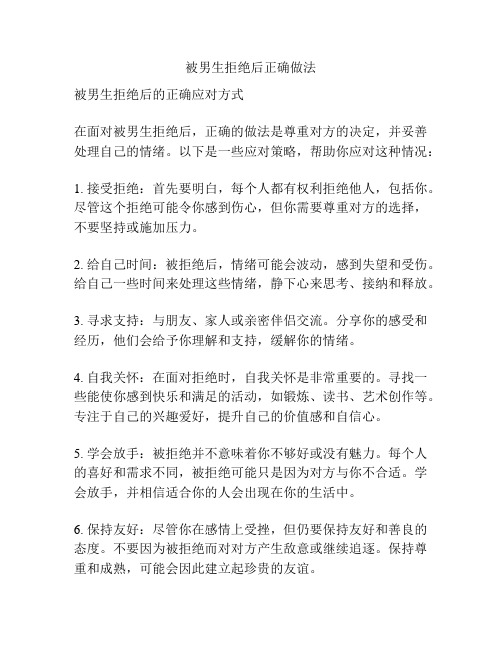 被男生拒绝后正确做法

被男生拒绝后的正确应对方式

在面对被男生拒绝后，正确的做法是尊重对方的决定，并妥善处理自己的情绪。以下是一些应对策略，帮助你应对这种情况：

1. 接受拒绝：首先要明白，每个人都有权利拒绝他人，包括你。尽管这个拒绝可能令你感到伤心，但你需要尊重对方的选择，不要坚持或施加压力。

2. 给自己时间：被拒绝后，情绪可能会波动，感到失望和受伤。给自己一些时间来处理这些情绪，静下心来思考、接纳和释放。

3. 寻求支持：与朋友、家人或亲密伴侣交流。分享你的感受和经历，他们会给予你理解和支持，缓解你的情绪。

4. 自我关怀：在面对拒绝时，自我关怀是非常重要的。寻找一些能使你感到快乐和满足的活动，如锻炼、读书、艺术创作等。专注于自己的兴趣爱好，提升自己的价值感和自信心。

5. 学会放手：被拒绝并不意味着你不够好或没有魅力。每个人的喜好和需求不同，被拒绝可能只是因为对方与你不合适。学会放手，并相信适合你的人会出现在你的生活中。

6. 保持友好：尽管你在感情上受挫，但仍要保持友好和善良的态度。不要因为被拒绝而对对方产生敌意或继续追逐。保持尊重和成熟，可能会因此建立起珍贵的友谊。